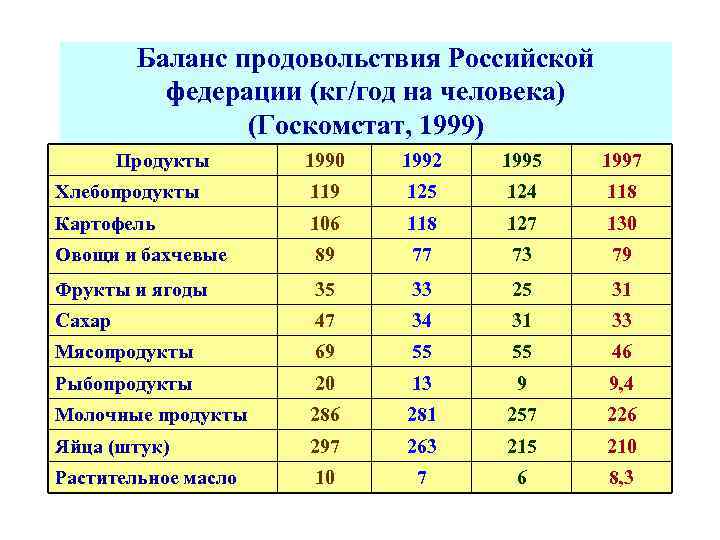 Баланс продовольствия Российской федерации (кг/год на человека) (Госкомстат, 1999)

| Продукты | 1990 | 1992 | 1995 | 1997 |
|---|---|---|---|---|
| Хлебопродукты | 119 | 125 | 124 | 118 |
| Картофель | 106 | 118 | 127 | 130 |
| Овощи и бахчевые | 89 | 77 | 73 | 79 |
| Фрукты и ягоды | 35 | 33 | 25 | 31 |
| Сахар | 47 | 34 | 31 | 33 |
| Мясопродукты | 69 | 55 | 55 | 46 |
| Рыбопродукты | 20 | 13 | 9 | 9,4 |
| Молочные продукты | 286 | 281 | 257 | 226 |
| Яйца (штук) | 297 | 263 | 215 | 210 |
| Растительное масло | 10 | 7 | 6 | 8,3 |